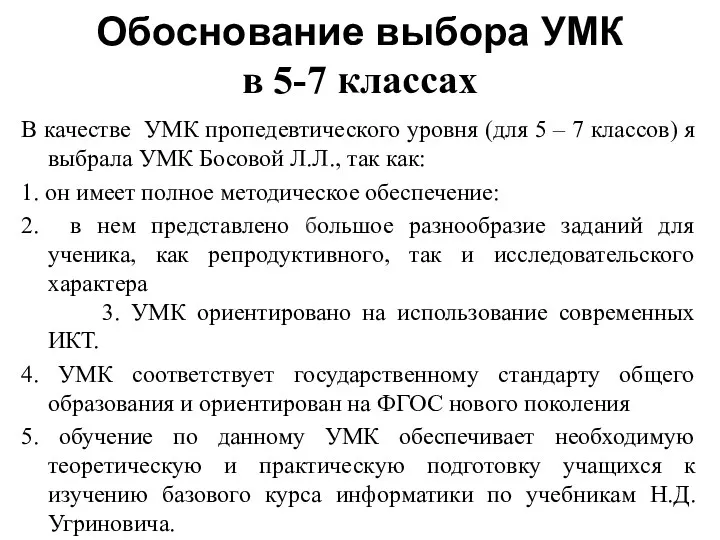 Обоснование выбора УМК в 5-7 классах

В качестве УМК пропедевтического уровня (для 5 – 7 классов) я выбрала УМК Босовой Л.Л., так как:

1. он имеет полное методическое обеспечение:

2. в нем представлено большое разнообразие заданий для ученика, как репродуктивного, так и исследовательского характера

3. УМК ориентировано на использование современных ИКТ.

4. УМК соответствует государственному стандарту общего образования и ориентирован на ФГОС нового поколения

5. обучение по данному УМК обеспечивает необходимую теоретическую и практическую подготовку учащихся к изучению базового курса информатики по учебникам Н.Д. Угриновича.